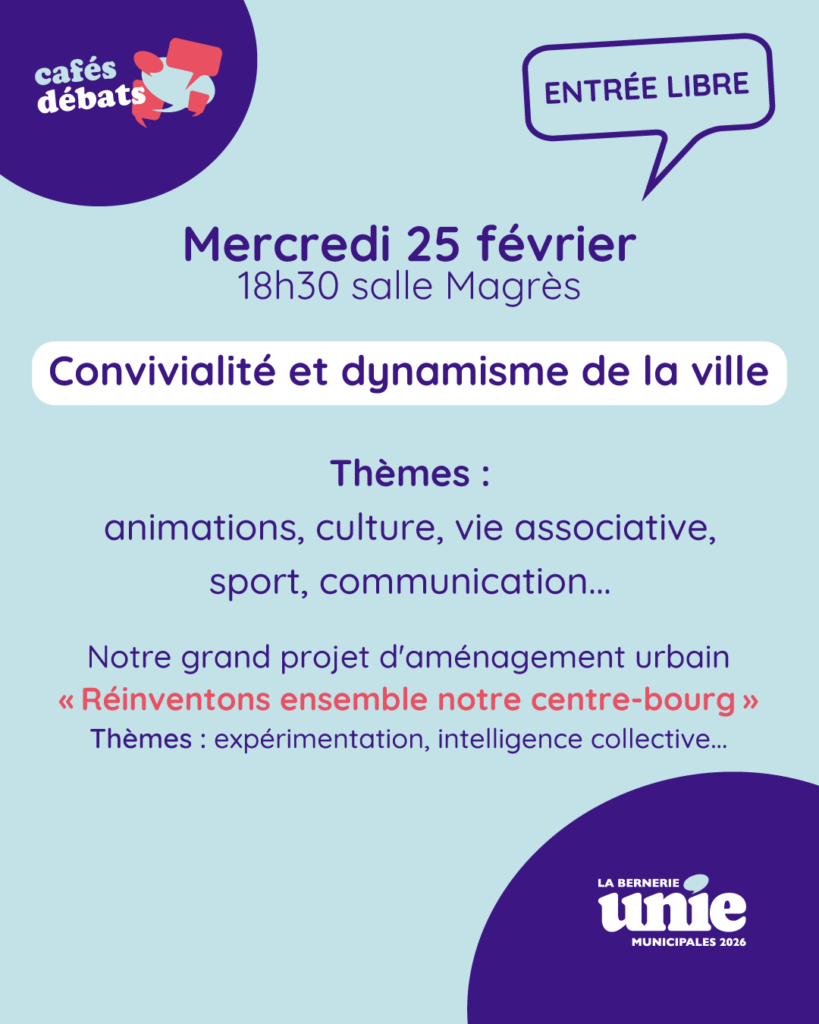 cafés débats

ENTRÉE LIBRE

Mercredi 25 février
18h30 salle Magrès

Convivialité et dynamisme de la ville

Thèmes :
animations, culture, vie associative, sport, communication...

Notre grand projet d'aménagement urbain
« Réinventons ensemble notre centre-bourg »
Thèmes : expérimentation, intelligence collective...

LA BERNERIE
unie
MUNICIPALES 2026